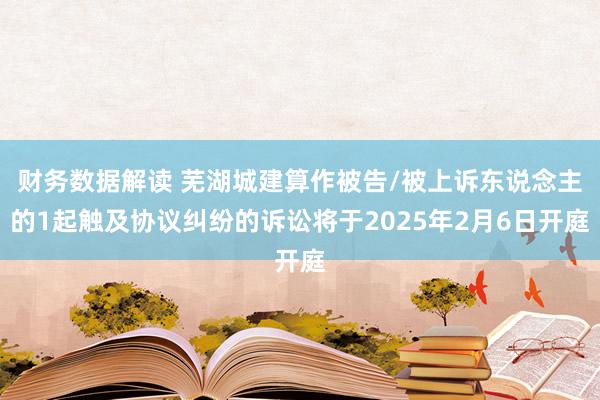 财务数据解读 芜湖城建算作被告/被上诉东说念主的1起触及协议纠纷的诉讼将于2025年2月6日开庭开庭